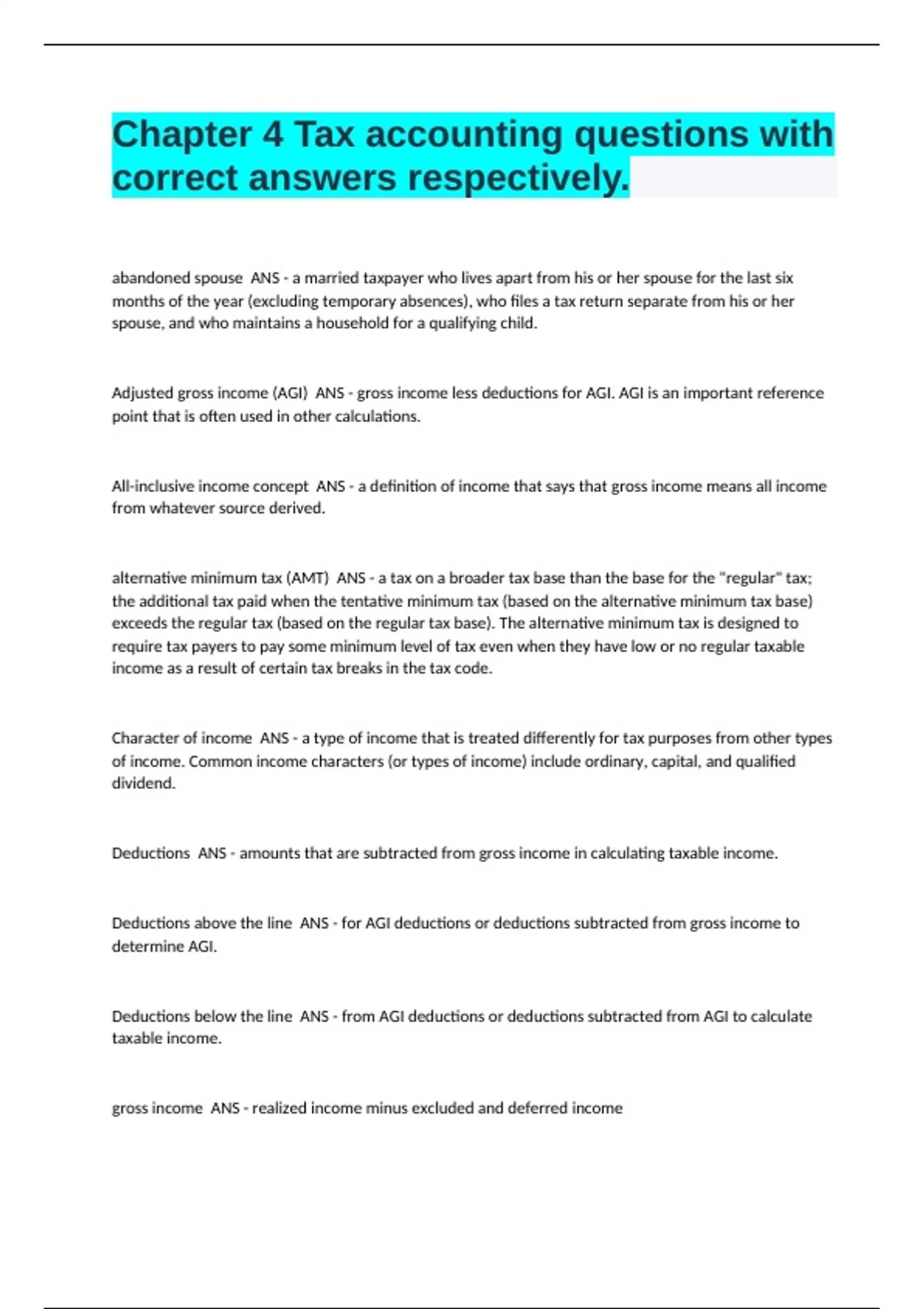 Chapter 4 Tax accounting questions with correct answers respectively.

abandoned spouse ANS - a married taxpayer who lives apart from his or her spouse for the last six months of the year (excluding temporary absences), who files a tax return separate from his or her spouse, and who maintains a household for a qualifying child.

Adjusted gross income (AGI) ANS - gross income less deductions for AGI. AGI is an important reference point that is often used in other calculations.

All-inclusive income concept ANS - a definition of income that says that gross income means all income from whatever source derived.

alternative minimum tax (AMT) ANS - a tax on a broader tax base than the base for the "regular" tax; the additional tax paid when the tentative minimum tax (based on the alternative minimum tax base) exceeds the regular tax (based on the regular tax base). The alternative minimum tax is designed to require tax payers to pay some minimum level of tax even when they have low or no regular taxable income as a result of certain tax breaks in the tax code.

Character of income ANS - a type of income that is treated differently for tax purposes from other types of income. Common income characters (or types of income) include ordinary, capital, and qualified dividend.

Deductions ANS - amounts that are subtracted from gross income in calculating taxable income.

Deductions above the line ANS - for AGI deductions or deductions subtracted from gross income to determine AGI.

Deductions below the line ANS - from AGI deductions or deductions subtracted from AGI to calculate taxable income.

gross income ANS - realized income minus excluded and deferred income